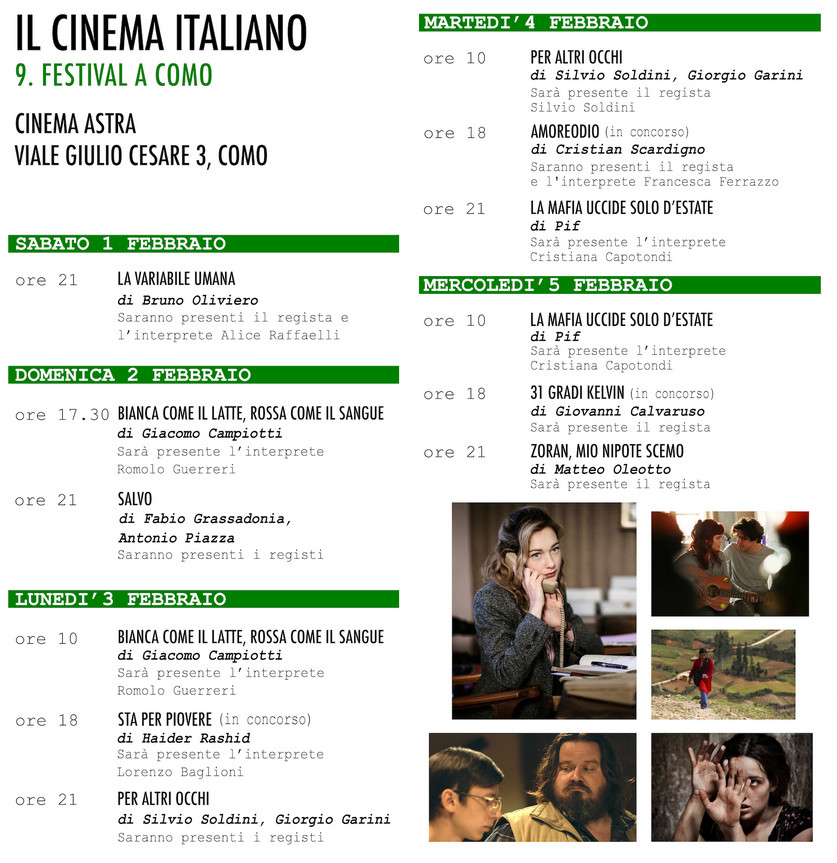 IL CINEMA ITALIANO
9. FESTIVAL A COMO

CINEMA ASTRA
VIALE GIULIO CESARE 3, COMO

SABATO 1 FEBBRAIO

ore 21 LA VARIABILE UMANA
di Bruno Oliviero
Saranno presenti il regista e l'interprete Alice Raffaelli

DOMENICA 2 FEBBRAIO

ore 17.30 BIANCA COME IL LATTE, ROSSA COME IL SANGUE
di Giacomo Campiotti
Sarà presente l'interprete Romolo Guerreri

ore 21 SALVO
di Fabio Grassadonia, Antonio Piazza
Saranno presenti i registi

LUNEDI'3 FEBBRAIO

ore 10 BIANCA COME IL LATTE, ROSSA COME IL SANGUE
di Giacomo Campiotti
Sarà presente l'interprete Romolo Guerreri

ore 18 STA PER PIOVERE (in concorso)
di Haider Rashid
Sarà presente l'interprete Lorenzo Baglioni

ore 21 PER ALTRI OCCHI
di Silvio Soldini, Giorgio Garini
Saranno presenti i registi

MARTEDI'4 FEBBRAIO

ore 10 PER ALTRI OCCHI
di Silvio Soldini, Giorgio Garini
Sarà presente il regista Silvio Soldini

ore 18 AMOREODIO (in concorso)
di Cristian Scardigno
Saranno presenti il regista e l'interprete Francesca Ferrazzo

ore 21 LA MAFIA UCCIDE SOLO D'ESTATE
di Pif
Sarà presente l'interprete Cristiana Capotondi

MERCOLEDI'5 FEBBRAIO

ore 10 LA MAFIA UCCIDE SOLO D'ESTATE
di Pif
Sarà presente l'interprete Cristiana Capotondi

ore 18 31 GRADI KELVIN (in concorso)
di Giovanni Calvaruso
Sarà presente il regista

ore 21 ZORAN, MIO NIPOTE SCEMO
di Matteo Oleotto
Sarà presente il regista